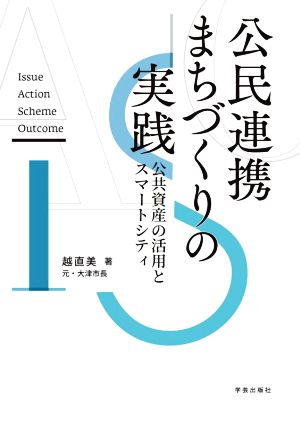 公民連携まちづくりの実践

公共資産の活用とスマートシティ

Issue
Action
Scheme
Outcome

越直美 著
元・大津市長

学芸出版社